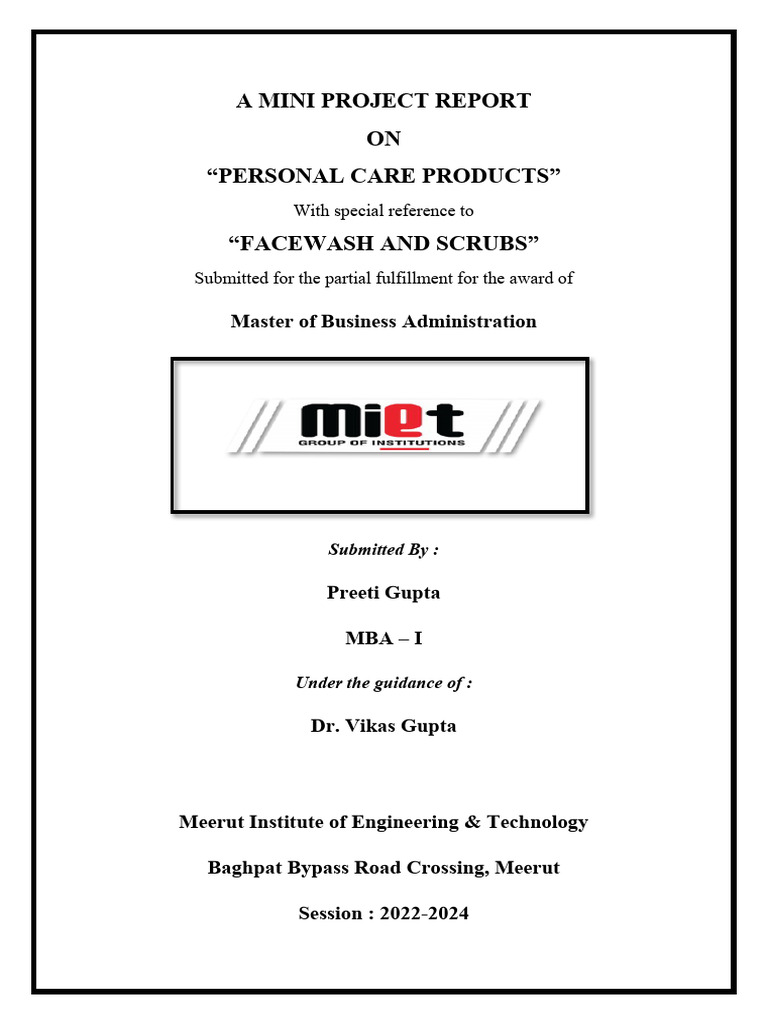 A MINI PROJECT REPORT

ON

“PERSONAL CARE PRODUCTS”

With special reference to

“FACEWASH AND SCRUBS”

Submitted for the partial fulfillment for the award of

Master of Business Administration

miet
GROUP OF INSTITUTIONS

Submitted By :

Preeti Gupta

MBA – I

Under the guidance of :

Dr. Vikas Gupta

Meerut Institute of Engineering & Technology

Baghpat Bypass Road Crossing, Meerut

Session : 2022-2024